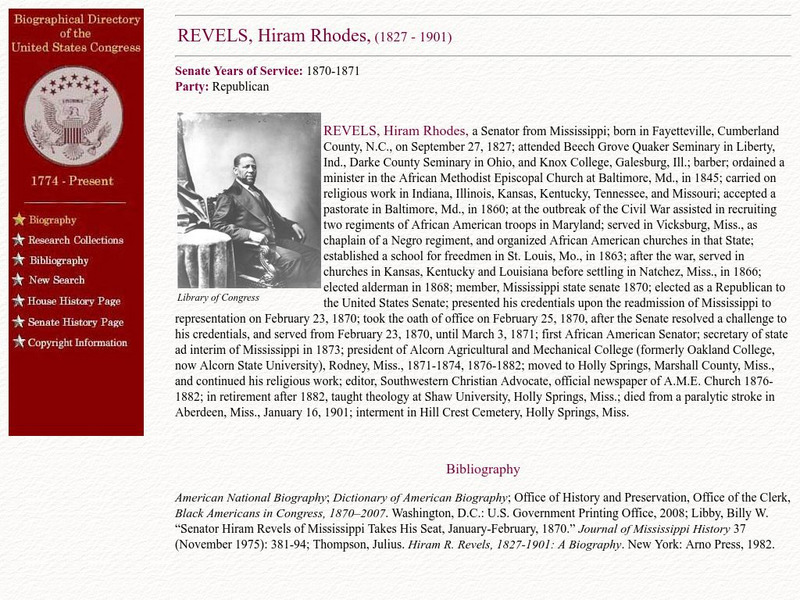 Biographical Directory of the United States Congress

1774 - Present

Biography
Research Collections
Bibliography
New Search
House History Page
Senate History Page
Copyright Information

REVELS, Hiram Rhodes, (1827 - 1901)

Senate Years of Service: 1870-1871
Party: Republican

Library of Congress

REVELS, Hiram Rhodes, a Senator from Mississippi; born in Fayetteville, Cumberland County, N.C., on September 27, 1827; attended Beech Grove Quaker Seminary in Liberty, Ind., Darke County Seminary in Ohio, and Knox College, Galesburg, Ill.; barber; ordained a minister in the African Methodist Episcopal Church at Baltimore, Md., in 1845; carried on religious work in Indiana, Illinois, Kansas, Kentucky, Tennessee, and Missouri; accepted a pastorate in Baltimore, Md., in 1860; at the outbreak of the Civil War assisted in recruiting two regiments of African American troops in Maryland; served in Vicksburg, Miss., as chaplain of a Negro regiment, and organized African American churches in that State; established a school for freedmen in St. Louis, Mo., in 1863; after the war, served in churches in Kansas, Kentucky and Louisiana before settling in Natchez, Miss., in 1866; elected alderman in 1868; member, Mississippi state senate 1870; elected as a Republican to the United States Senate; presented his credentials upon the readmission of Mississippi to representation on February 23, 1870; took the oath of office on February 25, 1870, after the Senate resolved a challenge to his credentials, and served from February 23, 1870, until March 3, 1871; first African American Senator; secretary of state ad interim of Mississippi in 1873; president of Alcorn Agricultural and Mechanical College (formerly Oakland College, now Alcorn State University), Rodney, Miss., 1871-1874, 1876-1882; moved to Holly Springs, Marshall County, Miss., and continued his religious work; editor, Southwestern Christian Advocate, official newspaper of A.M.E. Church 1876-1882; in retirement after 1882, taught theology at Shaw University, Holly Springs, Miss.; died from a paralytic stroke in Aberdeen, Miss., January 16, 1901; interment in Hill Crest Cemetery, Holly Springs, Miss.

Bibliography

American National Biography; Dictionary of American Biography; Office of History and Preservation, Office of the Clerk, Black Americans in Congress, 1870–2007. Washington, D.C.: U.S. Government Printing Office, 2008; Libby, Billy W. “Senator Hiram Revels of Mississippi Takes His Seat, January-February, 1870.” Journal of Mississippi History 37 (November 1975): 381-94; Thompson, Julius. Hiram R. Revels, 1827-1901: A Biography. New York: Arno Press, 1982.